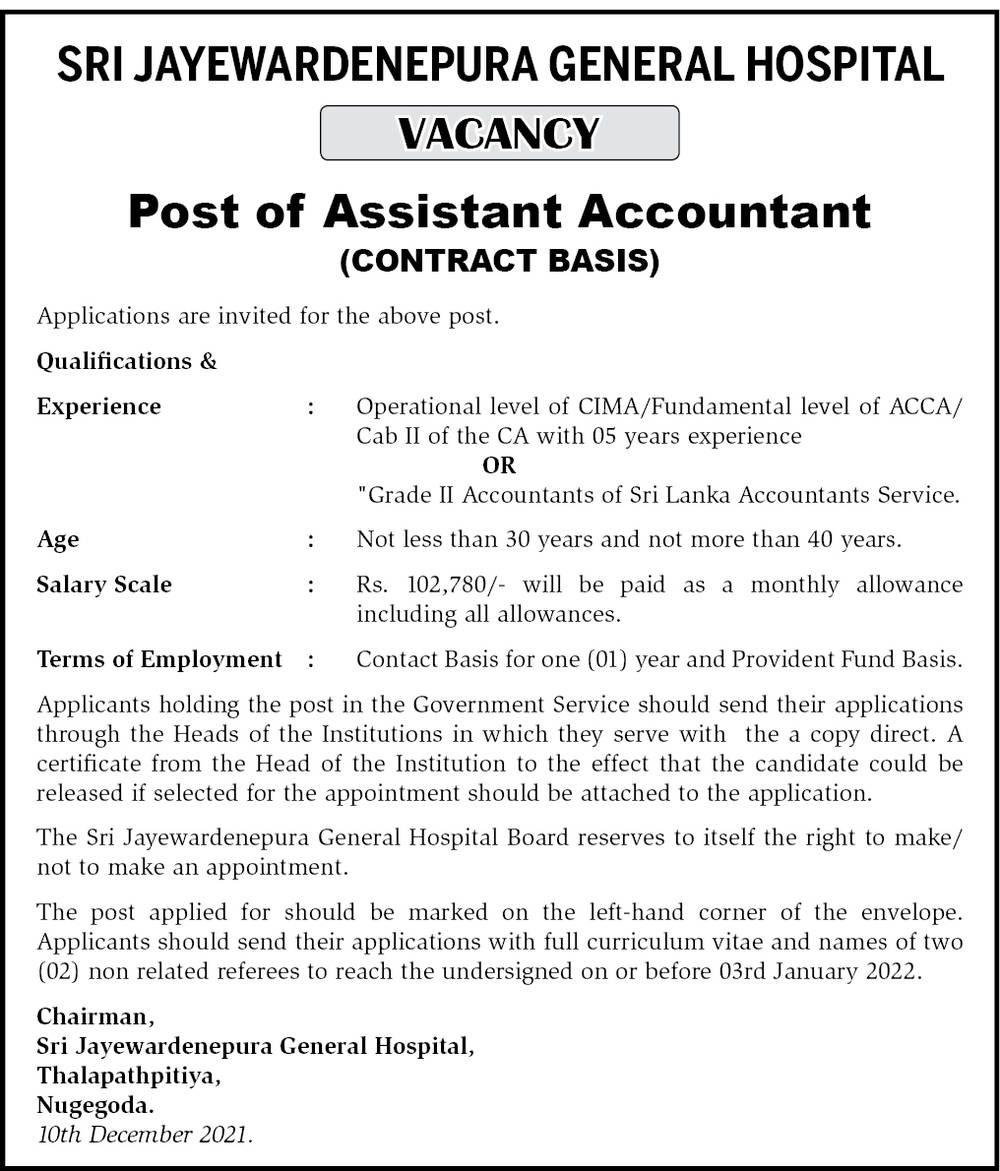 SRI JAYEWARDENEPURA GENERAL HOSPITAL

VACANCY

Post of Assistant Accountant
(CONTRACT BASIS)

Applications are invited for the above post.

Qualifications &

Experience : Operational level of CIMA/Fundamental level of ACCA/ Cab II of the CA with 05 years experience
OR
"Grade II Accountants of Sri Lanka Accountants Service.

Age : Not less than 30 years and not more than 40 years.

Salary Scale : Rs. 102,780/- will be paid as a monthly allowance including all allowances.

Terms of Employment : Contact Basis for one (01) year and Provident Fund Basis.

Applicants holding the post in the Government Service should send their applications through the Heads of the Institutions in which they serve with the a copy direct. A certificate from the Head of the Institution to the effect that the candidate could be released if selected for the appointment should be attached to the application.

The Sri Jayewardenepura General Hospital Board reserves to itself the right to make/ not to make an appointment.

The post applied for should be marked on the left-hand corner of the envelope. Applicants should send their applications with full curriculum vitae and names of two (02) non related referees to reach the undersigned on or before 03rd January 2022.

Chairman,
Sri Jayewardenepura General Hospital,
Thalapathpitiya,
Nugegoda.
10th December 2021.